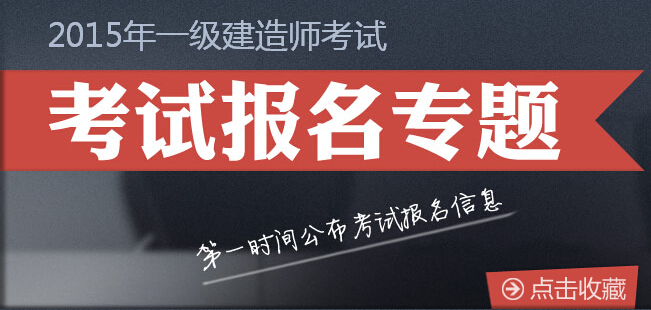 2015年一级建造师考试

考试报名专题

第一时间公布考试报名信息

点击收藏